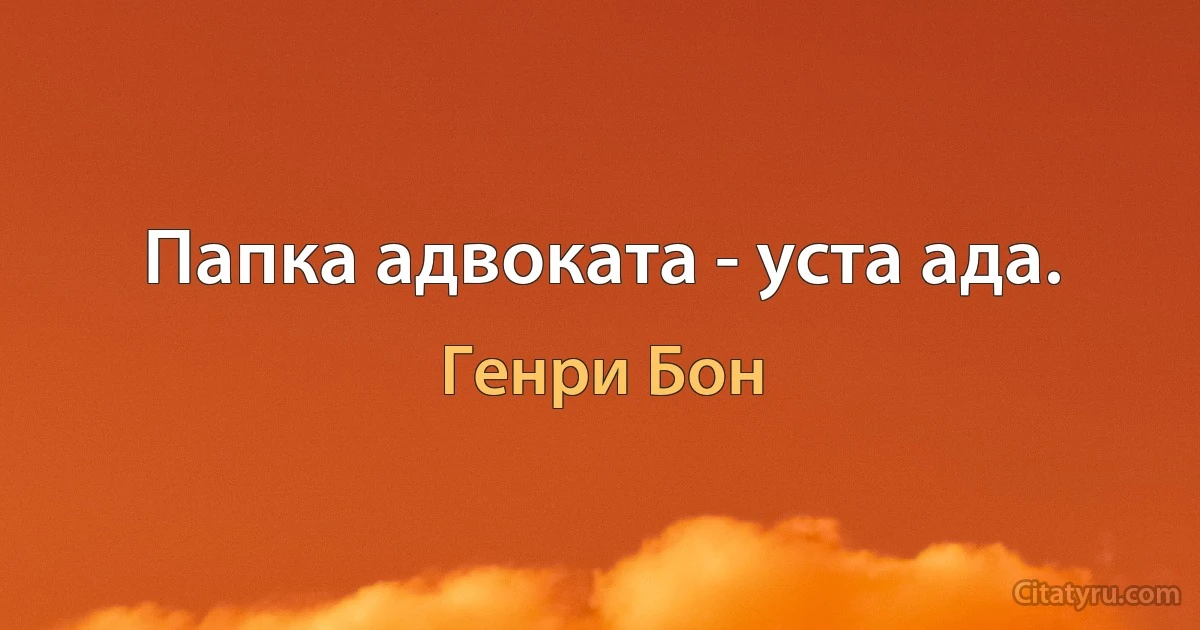 Папка адвоката - уста ада.

Генри Бон

Citatyru.com